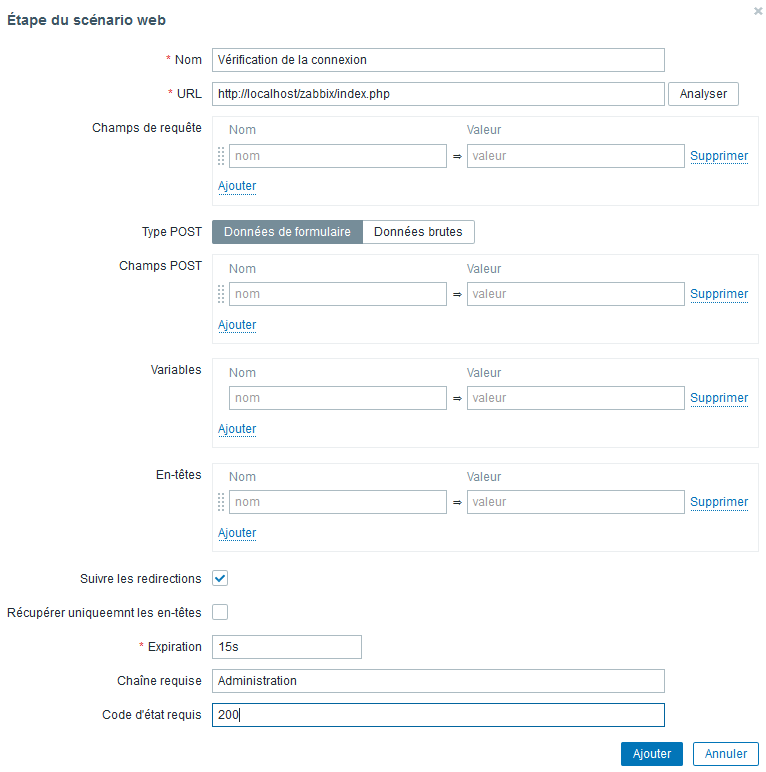 Étape du scénario web

× 

* Nom Vérification de la connexion

* URL http://localhost/zabbix/index.php Analyser

Champs de requête
Nom Valeur
nom ⇒ valeur Supprimer
Ajouter

Type POST Données de formulaire Données brutes

Champs POST
Nom Valeur
nom ⇒ valeur Supprimer
Ajouter

Variables
Nom Valeur
nom ⇒ valeur Supprimer
Ajouter

En-têtes
Nom Valeur
nom ⇒ valeur Supprimer
Ajouter

Suivre les redirections

Récupérer uniqueemnt les en-têtes

* Expiration 15s

Chaîne requise Administration

Code d'état requis 200

Ajouter Annuler